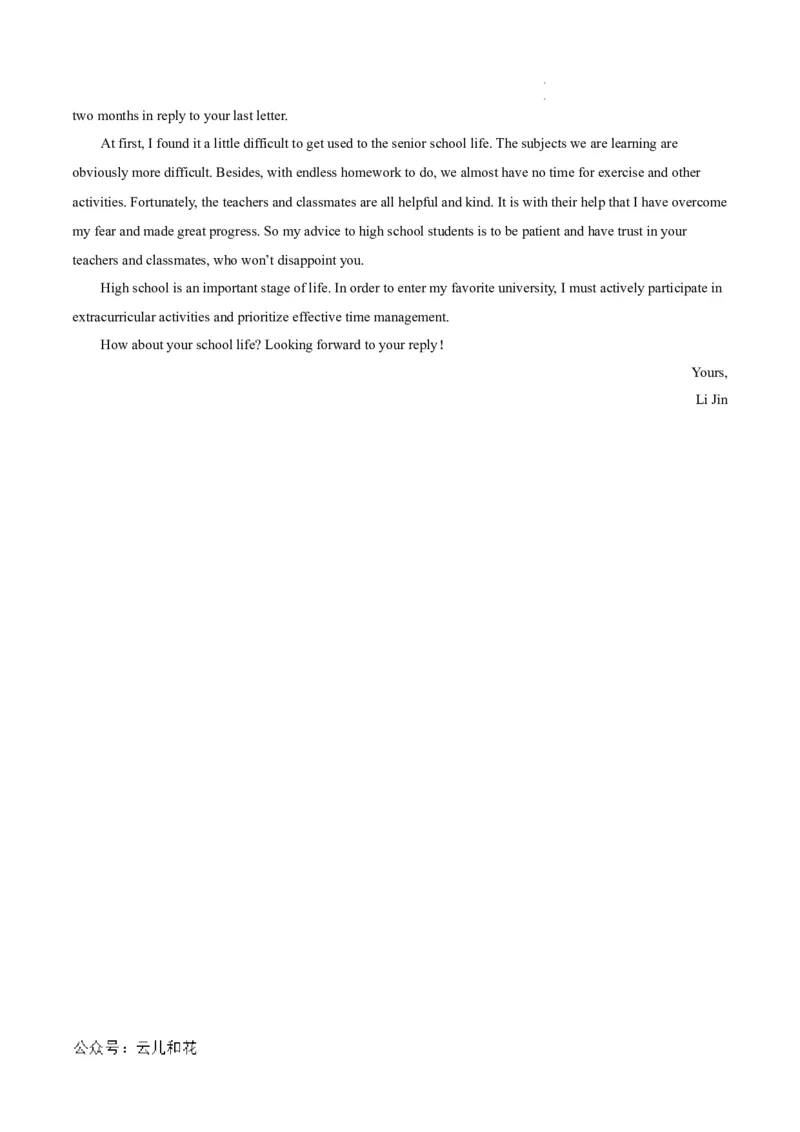 two months in reply to your last letter.

At first, I found it a little difficult to get used to the senior school life. The subjects we are learning are obviously more difficult. Besides, with endless homework to do, we almost have no time for exercise and other activities. Fortunately, the teachers and classmates are all helpful and kind. It is with their help that I have overcome my fear and made great progress. So my advice to high school students is to be patient and have trust in your teachers and classmates, who won't disappoint you.

High school is an important stage of life. In order to enter my favorite university, I must actively participate in extracurricular activities and prioritize effective time management.

How about your school life? Looking forward to your reply!

Yours,

Li Jin

公众号：云儿和花